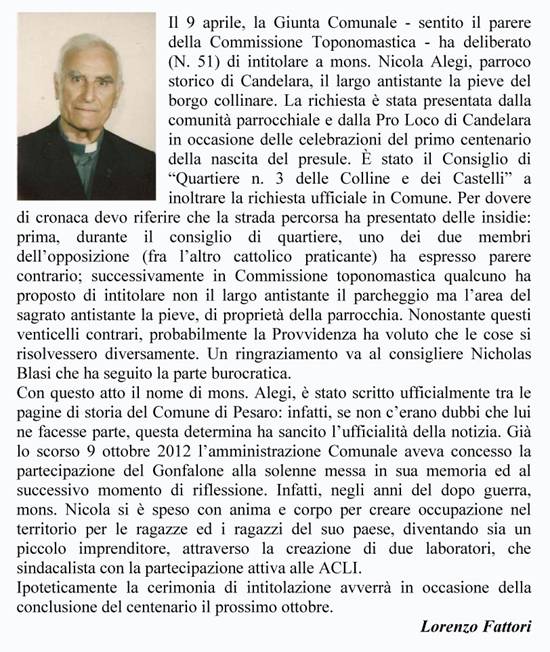 Il 9 aprile, la Giunta Comunale - sentito il parere della Commissione Toponomastica - ha deliberato (N. 51) di intitolare a mons. Nicola Alegi, parroco storico di Candelara, il largo antistante la pieve del borgo collinare. La richiesta è stata presentata dalla comunità parrocchiale e dalla Pro Loco di Candelara in occasione delle celebrazioni del primo centenario della nascita del presule. È stato il Consiglio di “Quartiere n. 3 delle Colline e dei Castelli” a inoltrare la richiesta ufficiale in Comune. Per dovere di cronaca devo riferire che la strada percorsa ha presentato delle insidie: prima, durante il consiglio di quartiere, uno dei due membri dell’opposizione (fra l’altro cattolico praticante) ha espresso parere contrario; successivamente in Commissione toponomastica qualcuno ha proposto di intitolare non il largo antistante il parcheggio ma l’area del sagrato antistante la pieve, di proprietà della parrocchia. Nonostante questi venticelli contrari, probabilmente la Provvidenza ha voluto che le cose si risolvessero diversamente. Un ringraziamento va al consigliere Nicholas Blasi che ha seguito la parte burocratica.
Con questo atto il nome di mons. Alegi, è stato scritto ufficialmente tra le pagine di storia del Comune di Pesaro: infatti, se non c’erano dubbi che lui ne facesse parte, questa determina ha sancito l’ufficialità della notizia. Già lo scorso 9 ottobre 2012 l’amministrazione Comunale aveva concesso la partecipazione del Gonfalone alla solenne messa in sua memoria ed al successivo momento di riflessione. Infatti, negli anni del dopo guerra, mons. Nicola si è speso con anima e corpo per creare occupazione nel territorio per le ragazze ed i ragazzi del suo paese, diventando sia un piccolo imprenditore, attraverso la creazione di due laboratori, che sindacalista con la partecipazione attiva alle ACLI.
Ipoteticamente la cerimonia di intitolazione avverrà in occasione della conclusione del centenario il prossimo ottobre.

Lorenzo Fattori